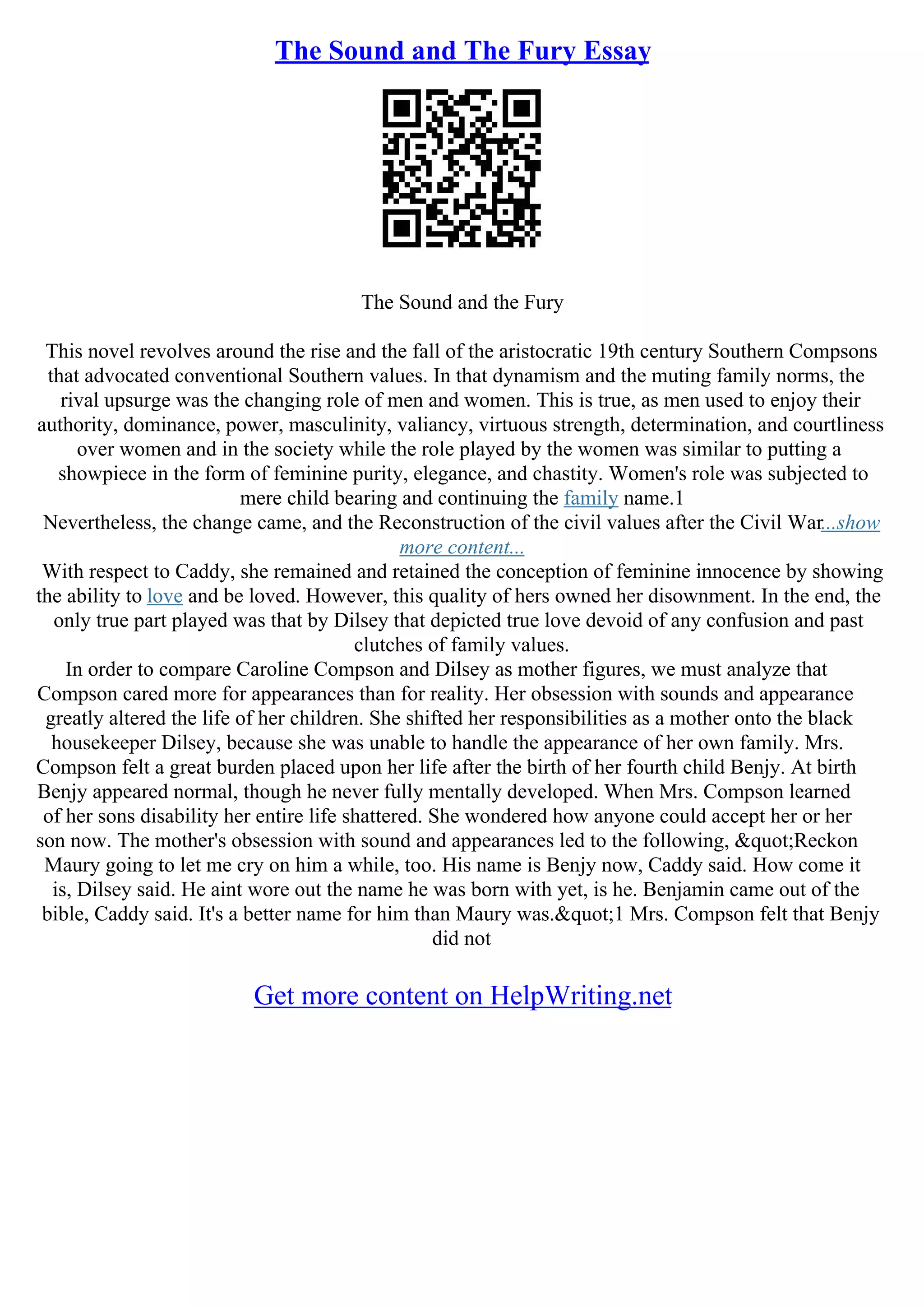 The Sound and The Fury Essay

The Sound and the Fury

This novel revolves around the rise and the fall of the aristocratic 19th century Southern Compsons that advocated conventional Southern values. In that dynamism and the muting family norms, the rival upsurge was the changing role of men and women. This is true, as men used to enjoy their authority, dominance, power, masculinity, valiancy, virtuous strength, determination, and courtliness over women and in the society while the role played by the women was similar to putting a showpiece in the form of feminine purity, elegance, and chastity. Women's role was subjected to mere child bearing and continuing the family name.1
Nevertheless, the change came, and the Reconstruction of the civil values after the Civil War...show more content...
With respect to Caddy, she remained and retained the conception of feminine innocence by showing the ability to love and be loved. However, this quality of hers owned her disownment. In the end, the only true part played was that by Dilsey that depicted true love devoid of any confusion and past clutches of family values.
In order to compare Caroline Compson and Dilsey as mother figures, we must analyze that Compson cared more for appearances than for reality. Her obsession with sounds and appearance greatly altered the life of her children. She shifted her responsibilities as a mother onto the black housekeeper Dilsey, because she was unable to handle the appearance of her own family. Mrs. Compson felt a great burden placed upon her life after the birth of her fourth child Benjy. At birth Benjy appeared normal, though he never fully mentally developed. When Mrs. Compson learned of her sons disability her entire life shattered. She wondered how anyone could accept her or her son now. The mother's obsession with sound and appearances led to the following, &quot;Reckon Maury going to let me cry on him a while, too. His name is Benjy now, Caddy said. How come it is, Dilsey said. He aint wore out the name he was born with yet, is he. Benjamin came out of the bible, Caddy said. It's a better name for him than Maury was.&quot;1 Mrs. Compson felt that Benjy did not

Get more content on HelpWriting.net